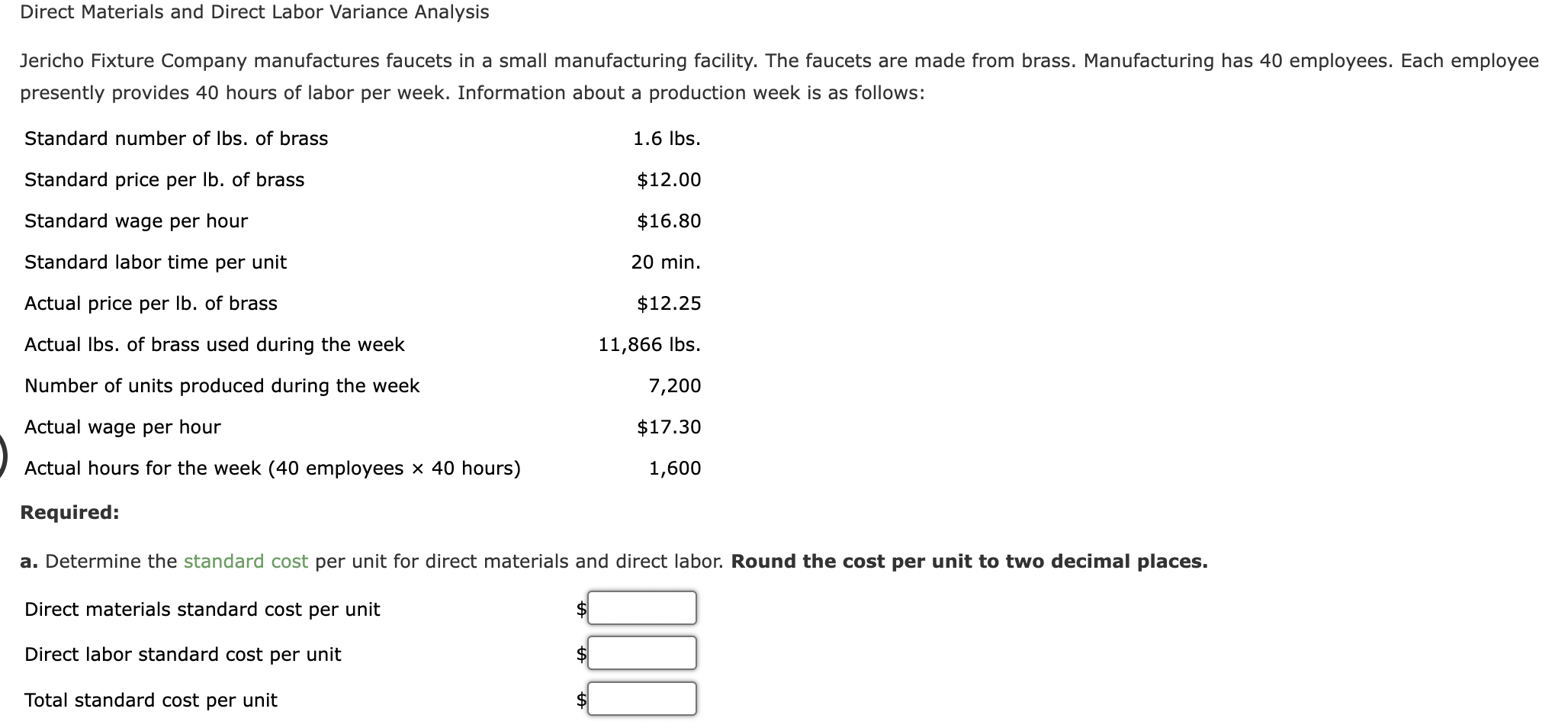 Direct Materials and Direct Labor Variance Analysis

Jericho Fixture Company manufactures faucets in a small manufacturing facility. The faucets are made from brass. Manufacturing has 40 employees. Each employee presently provides 40 hours of labor per week. Information about a production week is as follows:

| | |
|---|---|
| Standard number of lbs. of brass | 1.6 lbs. |
| Standard price per lb. of brass | \$12.00 |
| Standard wage per hour | \$16.80 |
| Standard labor time per unit | 20 min. |
| Actual price per lb. of brass | \$12.25 |
| Actual lbs. of brass used during the week | 11,866 lbs. |
| Number of units produced during the week | 7,200 |
| Actual wage per hour | \$17.30 |
| Actual hours for the week (40 employees × 40 hours) | 1,600 |

Required:

a. Determine the standard cost per unit for direct materials and direct labor. Round the cost per unit to two decimal places.

| | |
|---|---|
| Direct materials standard cost per unit | \$ |
| Direct labor standard cost per unit | \$ |
| Total standard cost per unit | \$ |